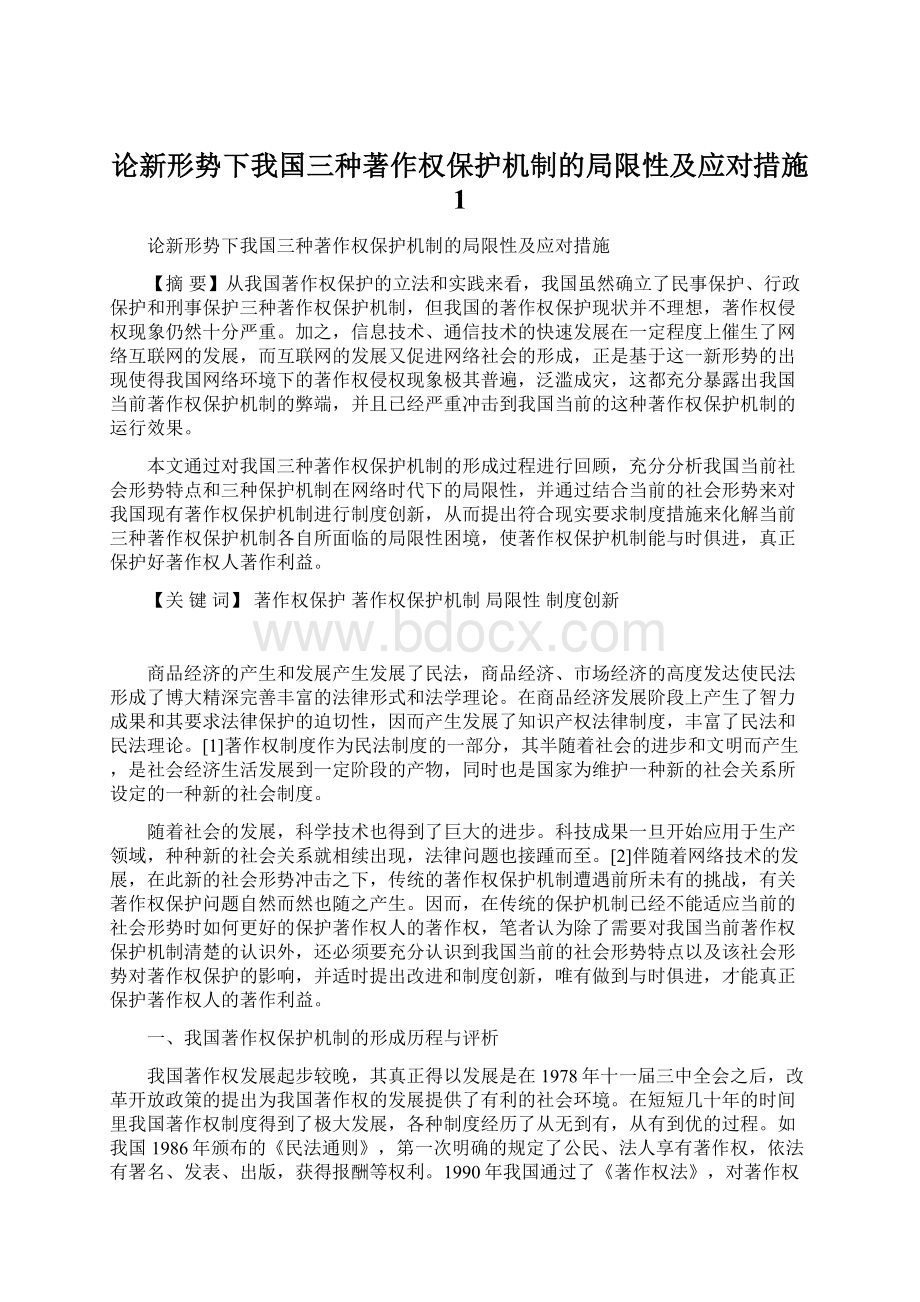 论新形势下我国三种著作权保护机制的局限性及应对措施1

论新形势下我国三种著作权保护机制的局限性及应对措施

【摘 要】从我国著作权保护的立法和实践来看，我国虽然确立了民事保护、行政保护和刑事保护三种著作权保护机制，但我国的著作权保护现状并不理想，著作权侵权现象仍然十分严重。加之，信息技术、通信技术的快速发展在一定程度上催生了网络互联网的发展，而互联网的发展又促进网络社会的形成，正是基于这一新形势的出现使得我国网络环境下的著作权侵权现象极其普遍，泛滥成灾，这都充分暴露出我国当前著作权保护机制的弊端，并且已经严重冲击到我国当前的这种著作权保护机制的运行效果。

本文通过对我国三种著作权保护机制的形成过程进行回顾，充分分析我国当前社会形势特点和三种保护机制在网络时代下的局限性，并通过结合当前的社会形势来对我国现有著作权保护机制进行制度创新，从而提出符合现实要求制度措施来化解当前三种著作权保护机制各自所面临的局限性困境，使著作权保护机制能与时俱进，真正保护好著作权人著作利益。

【关 键 词】 著作权保护 著作权保护机制 局限性 制度创新

www.bdocx.com

商品经济的产生和发展产生发展了民法，商品经济、市场经济的高度发达使民法形成了博大精深完善丰富的法律形式和法学理论。在商品经济发展阶段上产生了智力成果和其要求法律保护的迫切性，因而产生发展了知识产权法律制度，丰富了民法和民法理论。[1]著作权制度作为民法制度的一部分，其半随着社会的进步和文明而产生，是社会经济生活发展到一定阶段的产物，同时也是国家为维护一种新的社会关系所设定的一种新的社会制度。

随着社会的发展，科学技术也得到了巨大的进步。科技成果一旦开始应用于生产领域，种种新的社会关系就相续出现，法律问题也接踵而至。[2]伴随着网络技术的发展，在此新的社会形势冲击之下，传统的著作权保护机制遭遇前所未有的挑战，有关著作权保护问题自然而然也随之产生。因而，在传统的保护机制已经不能适应当前的社会形势时如何更好的保护著作权人的著作权，笔者认为除了需要对我国当前著作权保护机制清楚的认识外，还必须要充分认识到我国当前的社会形势特点以及该社会形势对著作权保护的影响，并适时提出改进和制度创新，唯有做到与时俱进，才能真正保护著作权人的著作利益。

一、我国著作权保护机制的形成历程与评析

我国著作权发展起步较晚，其真正得以发展是在1978年十一届三中全会之后，改革开放政策的提出为我国著作权的发展提供了有利的社会环境。在短短几十年的时间里我国著作权制度得到了极大发展，各种制度经历了从无到有，从有到优的过程。如我国1986年颁布的《民法通则》，第一次明确的规定了公民、法人享有著作权，依法有署名、发表、出版，获得报酬等权利。1990年我国通过了《著作权法》，对著作权